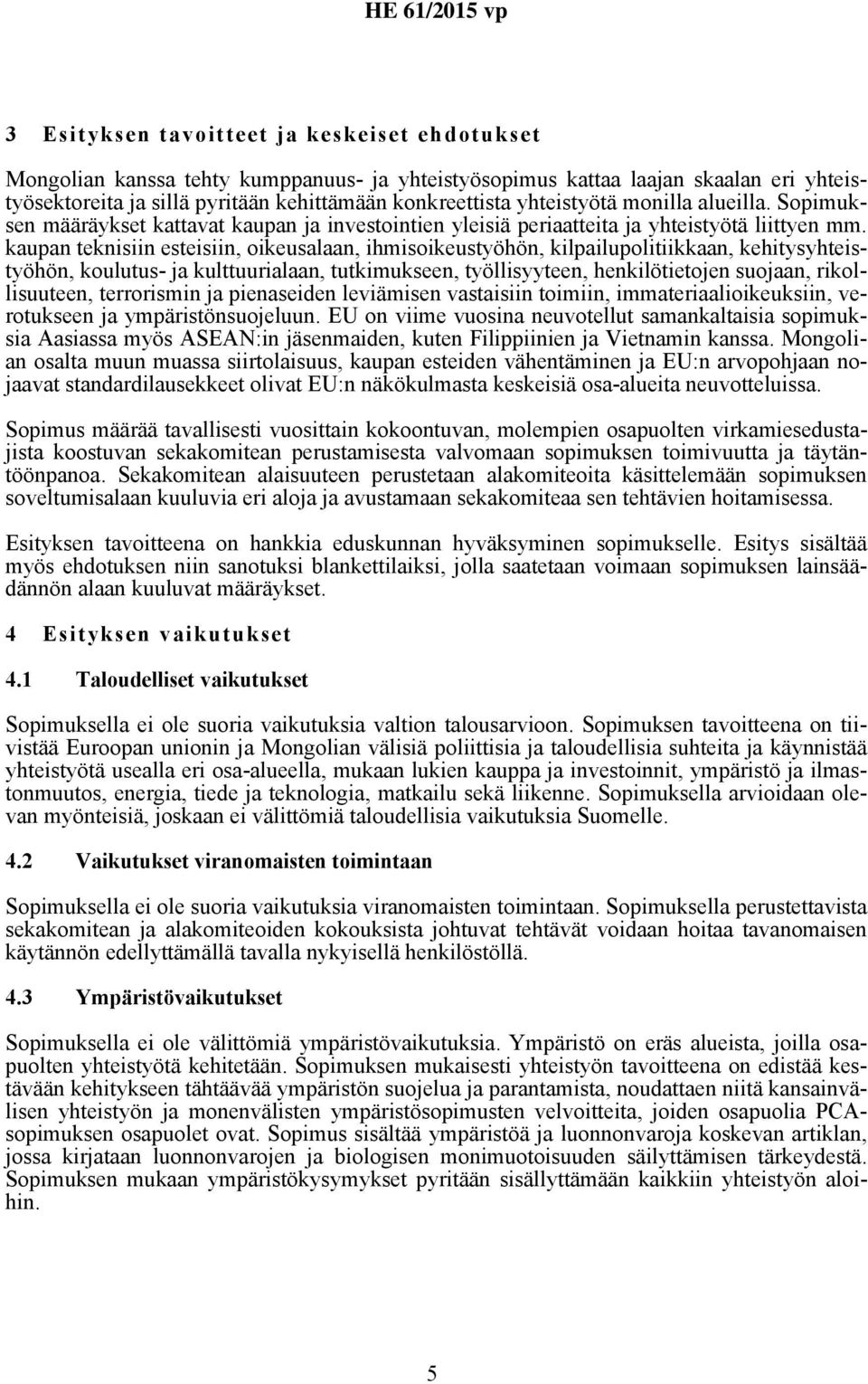 HE 61/2015 vp

3 Esityksen tavoitteet ja keskeiset ehdotukset

Mongolian kanssa tehty kumppanuus- ja yhteistyösopimus kattaa laajan skaalan eri yhteistyösektoreita ja sillä pyritään kehittämään konkreettista yhteistyötä monilla alueilla. Sopimuksen määräykset kattavat kaupan ja investointien yleisiä periaatteita ja yhteistyötä liittyen mm. kaupan teknisiin esteisiin, oikeusalaan, ihmisoikeustyöhön, kilpailupolitiikkaan, kehitysyhteistyöhön, koulutus- ja kulttuurialaan, tutkimukseen, työllisyyteen, henkilötietojen suojaan, rikollisuuteen, terrorismin ja pienaseiden leviämisen vastaisiin toimiin, immateriaalioikeuksiin, verotukseen ja ympäristönsuojeluun. EU on viime vuosina neuvotellut samankaltaisia sopimuksia Aasiassa myös ASEAN:in jäsenmaiden, kuten Filippiinien ja Vietnamin kanssa. Mongolian osalta muun muassa siirtolaisuus, kaupan esteiden vähentäminen ja EU:n arvopohjaan nojaavat standardilausekkeet olivat EU:n näkökulmasta keskeisiä osa-alueita neuvotteluissa.

Sopimus määrää tavallisesti vuosittain kokoontuvan, molempien osapuolten virkamiesedustajista koostuvan sekakomitean perustamisesta valvomaan sopimuksen toimivuutta ja täytäntöönpanoa. Sekakomitean alaisuuteen perustetaan alakomiteoita käsittelemään sopimuksen soveltumisalaan kuuluvia eri aloja ja avustamaan sekakomiteaa sen tehtävien hoitamisessa.

Esityksen tavoitteena on hankkia eduskunnan hyväksyminen sopimukselle. Esitys sisältää myös ehdotuksen niin sanotuksi blankettilaiksi, jolla saatetaan voimaan sopimuksen lainsäädännön alaan kuuluvat määräykset.

4 Esityksen vaikutukset

4.1 Taloudelliset vaikutukset

Sopimuksella ei ole suoria vaikutuksia valtion talousarvioon. Sopimuksen tavoitteena on tiivistää Euroopan unionin ja Mongolian välisiä poliittisia ja taloudellisia suhteita ja käynnistää yhteistyötä usealla eri osa-alueella, mukaan lukien kauppa ja investoinnit, ympäristö ja ilmastonmuutos, energia, tiede ja teknologia, matkailu sekä liikenne. Sopimuksella arvioidaan olevan myönteisiä, joskaan ei välittömiä taloudellisia vaikutuksia Suomelle.

4.2 Vaikutukset viranomaisten toimintaan

Sopimuksella ei ole suoria vaikutuksia viranomaisten toimintaan. Sopimuksella perustettavista sekakomitean ja alakomiteoiden kokouksista johtuvat tehtävät voidaan hoitaa tavanomaisen käytännön edellyttämällä tavalla nykyisellä henkilöstöllä.

4.3 Ympäristövaikutukset

Sopimuksella ei ole välittömiä ympäristövaikutuksia. Ympäristö on eräs alueista, joilla osapuolten yhteistyötä kehitetään. Sopimuksen mukaisesti yhteistyön tavoitteena on edistää kestävään kehitykseen tähtäävää ympäristön suojelua ja parantamista, noudattaen niitä kansainvälisen yhteistyön ja monenvälisten ympäristösopimusten velvoitteita, joiden osapuolia PCA-sopimuksen osapuolet ovat. Sopimus sisältää ympäristöä ja luonnonvaroja koskevan artiklan, jossa kirjataan luonnonvarojen ja biologisen monimuotoisuuden säilyttämisen tärkeydestä. Sopimuksen mukaan ympäristökysymykset pyritään sisällyttämään kaikkiin yhteistyön aloihin.

5